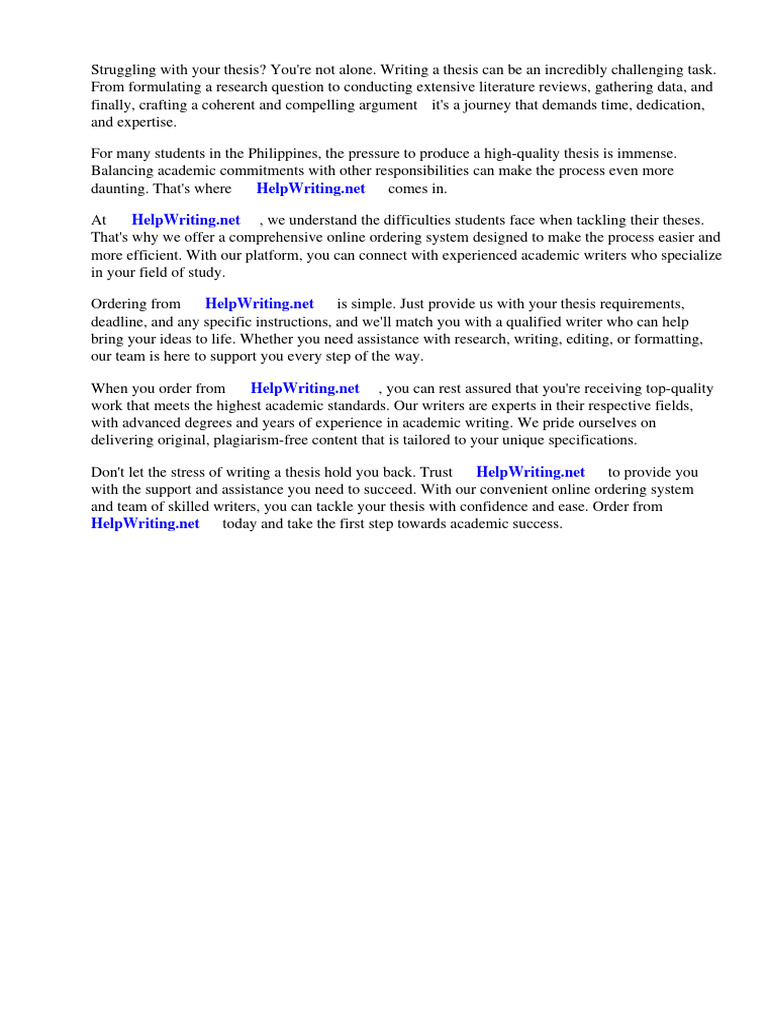 Struggling with your thesis? You're not alone. Writing a thesis can be an incredibly challenging task. From formulating a research question to conducting extensive literature reviews, gathering data, and finally, crafting a coherent and compelling argument it's a journey that demands time, dedication, and expertise.

For many students in the Philippines, the pressure to produce a high-quality thesis is immense. Balancing academic commitments with other responsibilities can make the process even more daunting. That's where HelpWriting.net comes in.

At HelpWriting.net , we understand the difficulties students face when tackling their theses. That's why we offer a comprehensive online ordering system designed to make the process easier and more efficient. With our platform, you can connect with experienced academic writers who specialize in your field of study.

Ordering from HelpWriting.net is simple. Just provide us with your thesis requirements, deadline, and any specific instructions, and we'll match you with a qualified writer who can help bring your ideas to life. Whether you need assistance with research, writing, editing, or formatting, our team is here to support you every step of the way.

When you order from HelpWriting.net , you can rest assured that you're receiving top-quality work that meets the highest academic standards. Our writers are experts in their respective fields, with advanced degrees and years of experience in academic writing. We pride ourselves on delivering original, plagiarism-free content that is tailored to your unique specifications.

Don't let the stress of writing a thesis hold you back. Trust HelpWriting.net to provide you with the support and assistance you need to succeed. With our convenient online ordering system and team of skilled writers, you can tackle your thesis with confidence and ease. Order from HelpWriting.net today and take the first step towards academic success.